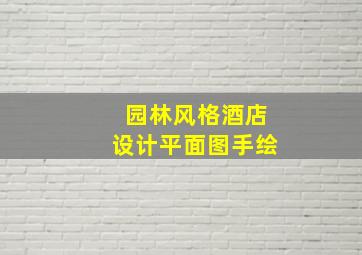 园林风格酒店
设计平面图手绘